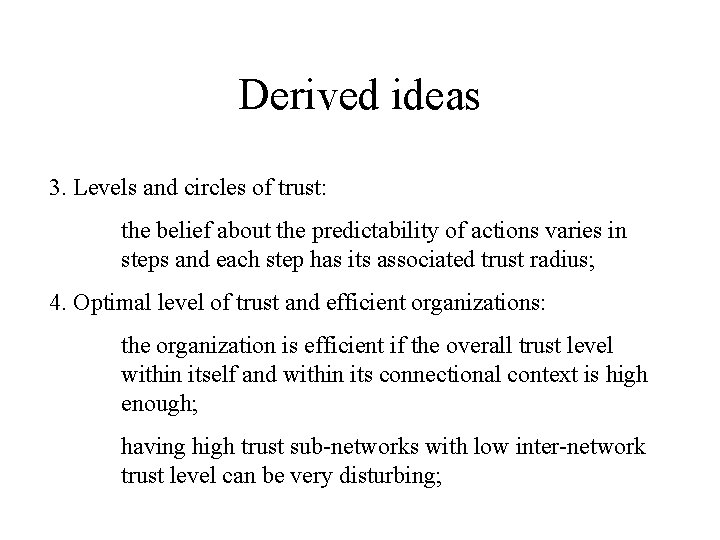 Derived ideas

3. Levels and circles of trust:

the belief about the predictability of actions varies in steps and each step has its associated trust radius;

4. Optimal level of trust and efficient organizations:

the organization is efficient if the overall trust level within itself and within its connectional context is high enough;

having high trust sub-networks with low inter-network trust level can be very disturbing;